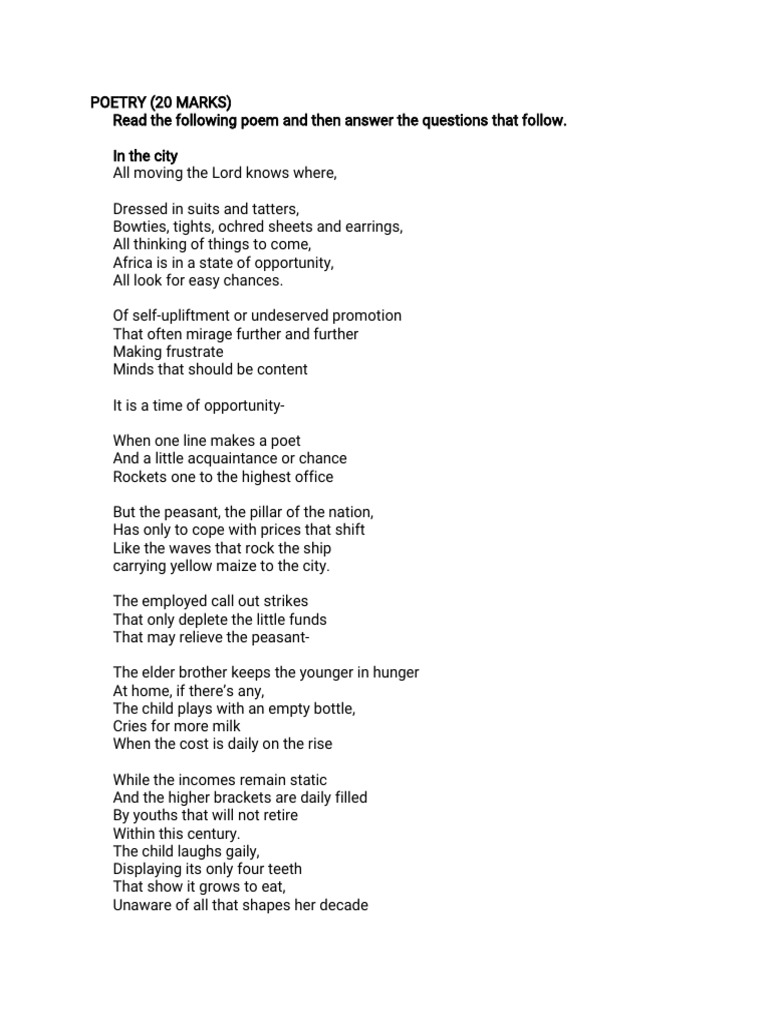 POETRY (20 MARKS)
Read the following poem and then answer the questions that follow.

In the city
All moving the Lord knows where,

Dressed in suits and tatters,
Bowties, tights, ochred sheets and earrings,
All thinking of things to come,
Africa is in a state of opportunity,
All look for easy chances.

Of self-upliftment or undeserved promotion
That often mirage further and further
Making frustrate
Minds that should be content

It is a time of opportunity-

When one line makes a poet
And a little acquaintance or chance
Rockets one to the highest office

But the peasant, the pillar of the nation,
Has only to cope with prices that shift
Like the waves that rock the ship
carrying yellow maize to the city.

The employed call out strikes
That only deplete the little funds
That may relieve the peasant-

The elder brother keeps the younger in hunger
At home, if there's any,
The child plays with an empty bottle,
Cries for more milk
When the cost is daily on the rise

While the incomes remain static
And the higher brackets are daily filled
By youths that will not retire
Within this century.
The child laughs gaily,
Displaying its only four teeth
That show it grows to eat,
Unaware of all that shapes her decade